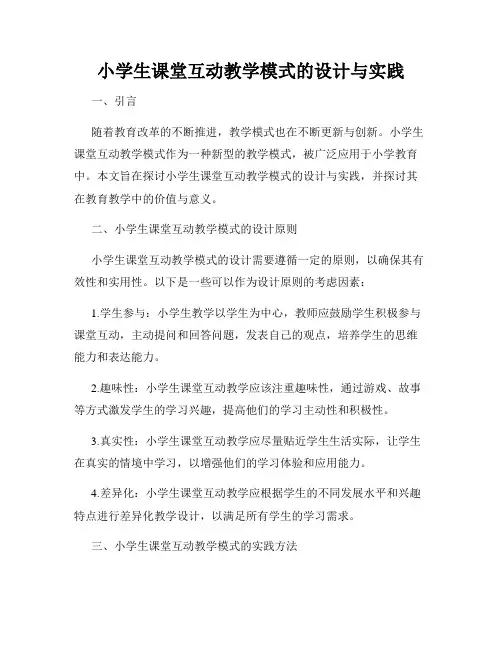 小学生课堂互动教学模式的设计与实践

一、引言

随着教育改革的不断推进，教学模式也在不断更新与创新。小学生课堂互动教学模式作为一种新型的教学模式，被广泛应用于小学教育中。本文旨在探讨小学生课堂互动教学模式的设计与实践，并探讨其在教育教学中的价值与意义。

二、小学生课堂互动教学模式的设计原则

小学生课堂互动教学模式的设计需要遵循一定的原则，以确保其有效性和实用性。以下是一些可以作为设计原则的考虑因素：

1.学生参与：小学生教学以学生为中心，教师应鼓励学生积极参与课堂互动，主动提问和回答问题，发表自己的观点，培养学生的思维能力和表达能力。

2.趣味性：小学生课堂互动教学应该注重趣味性，通过游戏、故事等方式激发学生的学习兴趣，提高他们的学习主动性和积极性。

3.真实性：小学生课堂互动教学应尽量贴近学生生活实际，让学生在真实的情境中学习，以增强他们的学习体验和应用能力。

4.差异化：小学生课堂互动教学应根据学生的不同发展水平和兴趣特点进行差异化教学设计，以满足所有学生的学习需求。

三、小学生课堂互动教学模式的实践方法